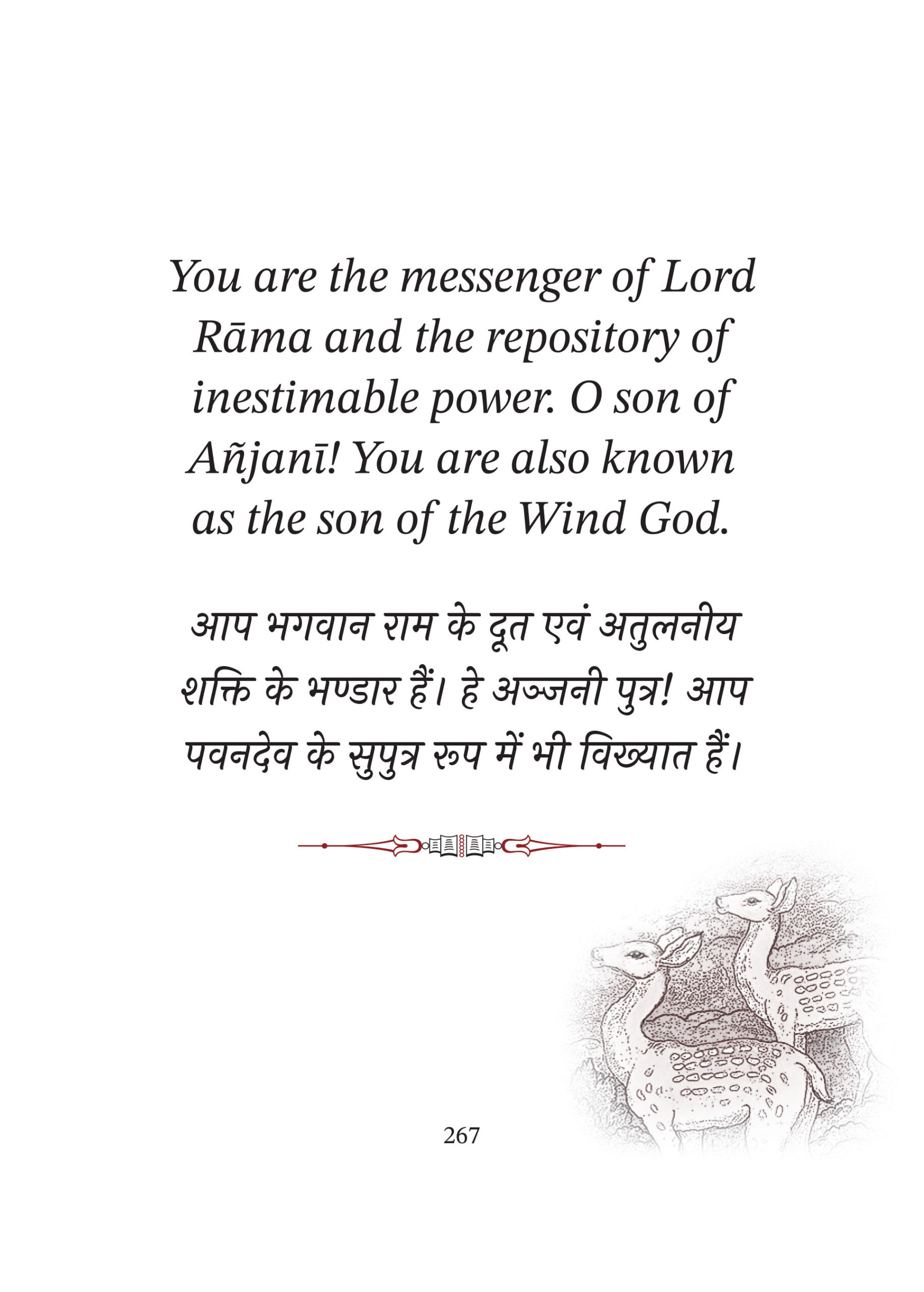 You are the messenger of Lord Rāma and the repository of inestimable power. O son of Añjanī! You are also known as the son of the Wind God.

आप भगवान राम के दूत एवं अतुलनीय शक्ति के भण्डार हैं। हे अञ्जनी पुत्र! आप पवनदेव के सुपुत्र रूप में भी विख्यात हैं।

267